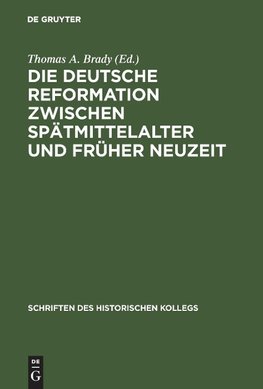 DE GRUYTER

Thomas A. Brady (Ed.)

DIE DEUTSCHE REFORMATION ZWISCHEN SPÄTMITTELALTER UND FRÜHER NEUZEIT

SCHRIFTEN DES HISTORISCHEN KOLLEGS

DE
G